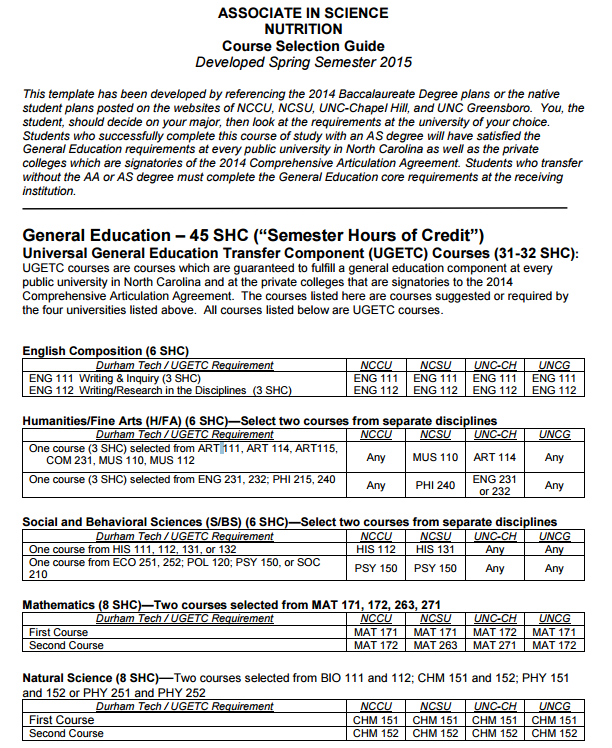 ASSOCIATE IN SCIENCE
NUTRITION
Course Selection Guide
Developed Spring Semester 2015

This template has been developed by referencing the 2014 Baccalaureate Degree plans or the native student plans posted on the websites of NCCU, NCSU, UNC-Chapel Hill, and UNC Greensboro. You, the student, should decide on your major, then look at the requirements at the university of your choice. Students who successfully complete this course of study with an AS degree will have satisfied the General Education requirements at every public university in North Carolina as well as the private colleges which are signatories of the 2014 Comprehensive Articulation Agreement. Students who transfer without the AA or AS degree must complete the General Education core requirements at the receiving institution.

General Education – 45 SHC ("Semester Hours of Credit")
Universal General Education Transfer Component (UGETC) Courses (31-32 SHC):
UGETC courses are courses which are guaranteed to fulfill a general education component at every public university in North Carolina and at the private colleges that are signatories to the 2014 Comprehensive Articulation Agreement. The courses listed here are courses suggested or required by the four universities listed above. All courses listed below are UGETC courses.

English Composition (6 SHC)

| Durham Tech / UGETC Requirement | NCCU | NCSU | UNC-CH | UNCG |
|---|---|---|---|---|
| ENG 111 Writing & Inquiry (3 SHC) | ENG 111 | ENG 111 | ENG 111 | ENG 111 |
| ENG 112 Writing/Research in the Disciplines (3 SHC) | ENG 112 | ENG 112 | ENG 112 | ENG 112 |

Humanities/Fine Arts (H/FA) (6 SHC)—Select two courses from separate disciplines

| Durham Tech / UGETC Requirement | NCCU | NCSU | UNC-CH | UNCG |
|---|---|---|---|---|
| One course (3 SHC) selected from ART 111, ART 114, ART115, COM 231, MUS 110, MUS 112 | Any | MUS 110 | ART 114 | Any |
| One course (3 SHC) selected from ENG 231, 232; PHI 215, 240 | Any | PHI 240 | ENG 231 or 232 | Any |

Social and Behavioral Sciences (S/BS) (6 SHC)—Select two courses from separate disciplines

| Durham Tech / UGETC Requirement | NCCU | NCSU | UNC-CH | UNCG |
|---|---|---|---|---|
| One course from HIS 111, 112, 131, or 132 | HIS 112 | HIS 131 | Any | Any |
| One course from ECO 251, 252; POL 120; PSY 150, or SOC 210 | PSY 150 | PSY 150 | Any | Any |

Mathematics (8 SHC)—Two courses selected from MAT 171, 172, 263, 271

| Durham Tech / UGETC Requirement | NCCU | NCSU | UNC-CH | UNCG |
|---|---|---|---|---|
| First Course | MAT 171 | MAT 171 | MAT 172 | MAT 171 |
| Second Course | MAT 172 | MAT 263 | MAT 271 | MAT 172 |

Natural Science (8 SHC)—Two courses selected from BIO 111 and 112; CHM 151 and 152; PHY 151 and 152 or PHY 251 and PHY 252

| Durham Tech / UGETC Requirement | NCCU | NCSU | UNC-CH | UNCG |
|---|---|---|---|---|
| First Course | CHM 151 | CHM 151 | CHM 151 | CHM 151 |
| Second Course | CHM 152 | CHM 152 | CHM 152 | CHM 152 |